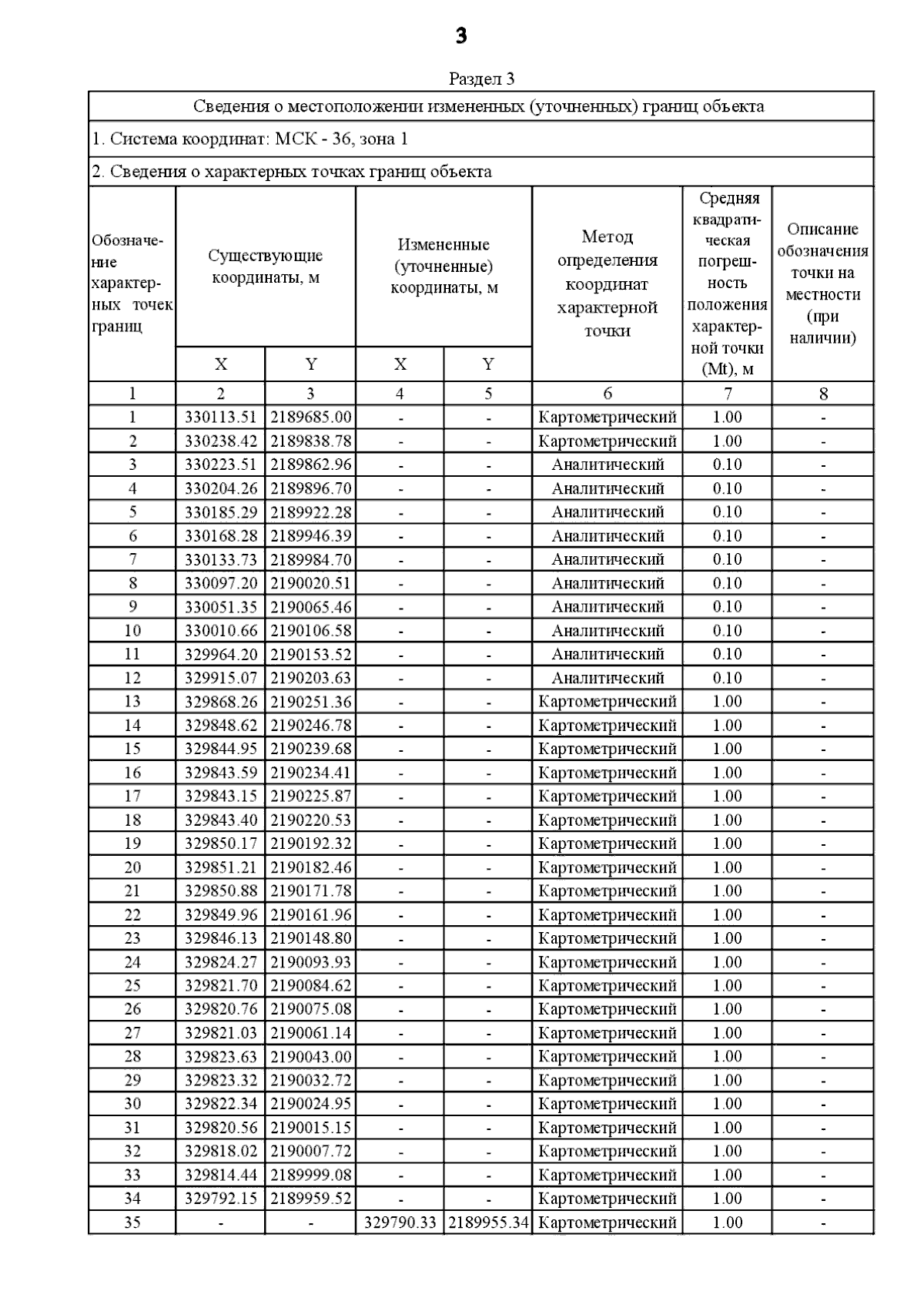 3

Раздел 3

Сведения о местоположении измененных (уточненных) границ объекта

1. Система координат: МСК - 36, зона 1

2. Сведения о характерных точках границ объекта

| Обозначение характерных точек границ | Существующие координаты, м X | Существующие координаты, м Y | Измененные (уточненные) координаты, м X | Измененные (уточненные) координаты, м Y | Метод определения координат характерной точки | Средняя квадратическая погрешность положения характерной точки (Mt), м | Описание обозначения точки на местности (при наличии) |
|---|---|---|---|---|---|---|---|
| 1 | 2 | 3 | 4 | 5 | 6 | 7 | 8 |
| 1 | 330113.51 | 2189685.00 | - | - | Картометрический | 1.00 | - |
| 2 | 330238.42 | 2189838.78 | - | - | Картометрический | 1.00 | - |
| 3 | 330223.51 | 2189862.96 | - | - | Аналитический | 0.10 | - |
| 4 | 330204.26 | 2189896.70 | - | - | Аналитический | 0.10 | - |
| 5 | 330185.29 | 2189922.28 | - | - | Аналитический | 0.10 | - |
| 6 | 330168.28 | 2189946.39 | - | - | Аналитический | 0.10 | - |
| 7 | 330133.73 | 2189984.70 | - | - | Аналитический | 0.10 | - |
| 8 | 330097.20 | 2190020.51 | - | - | Аналитический | 0.10 | - |
| 9 | 330051.35 | 2190065.46 | - | - | Аналитический | 0.10 | - |
| 10 | 330010.66 | 2190106.58 | - | - | Аналитический | 0.10 | - |
| 11 | 329964.20 | 2190153.52 | - | - | Аналитический | 0.10 | - |
| 12 | 329915.07 | 2190203.63 | - | - | Аналитический | 0.10 | - |
| 13 | 329868.26 | 2190251.36 | - | - | Картометрический | 1.00 | - |
| 14 | 329848.62 | 2190246.78 | - | - | Картометрический | 1.00 | - |
| 15 | 329844.95 | 2190239.68 | - | - | Картометрический | 1.00 | - |
| 16 | 329843.59 | 2190234.41 | - | - | Картометрический | 1.00 | - |
| 17 | 329843.15 | 2190225.87 | - | - | Картометрический | 1.00 | - |
| 18 | 329843.40 | 2190220.53 | - | - | Картометрический | 1.00 | - |
| 19 | 329850.17 | 2190192.32 | - | - | Картометрический | 1.00 | - |
| 20 | 329851.21 | 2190182.46 | - | - | Картометрический | 1.00 | - |
| 21 | 329850.88 | 2190171.78 | - | - | Картометрический | 1.00 | - |
| 22 | 329849.96 | 2190161.96 | - | - | Картометрический | 1.00 | - |
| 23 | 329846.13 | 2190148.80 | - | - | Картометрический | 1.00 | - |
| 24 | 329824.27 | 2190093.93 | - | - | Картометрический | 1.00 | - |
| 25 | 329821.70 | 2190084.62 | - | - | Картометрический | 1.00 | - |
| 26 | 329820.76 | 2190075.08 | - | - | Картометрический | 1.00 | - |
| 27 | 329821.03 | 2190061.14 | - | - | Картометрический | 1.00 | - |
| 28 | 329823.63 | 2190043.00 | - | - | Картометрический | 1.00 | - |
| 29 | 329823.32 | 2190032.72 | - | - | Картометрический | 1.00 | - |
| 30 | 329822.34 | 2190024.95 | - | - | Картометрический | 1.00 | - |
| 31 | 329820.56 | 2190015.15 | - | - | Картометрический | 1.00 | - |
| 32 | 329818.02 | 2190007.72 | - | - | Картометрический | 1.00 | - |
| 33 | 329814.44 | 2189999.08 | - | - | Картометрический | 1.00 | - |
| 34 | 329792.15 | 2189959.52 | - | - | Картометрический | 1.00 | - |
| 35 | - | - | 329790.33 | 2189955.34 | Картометрический | 1.00 | - |